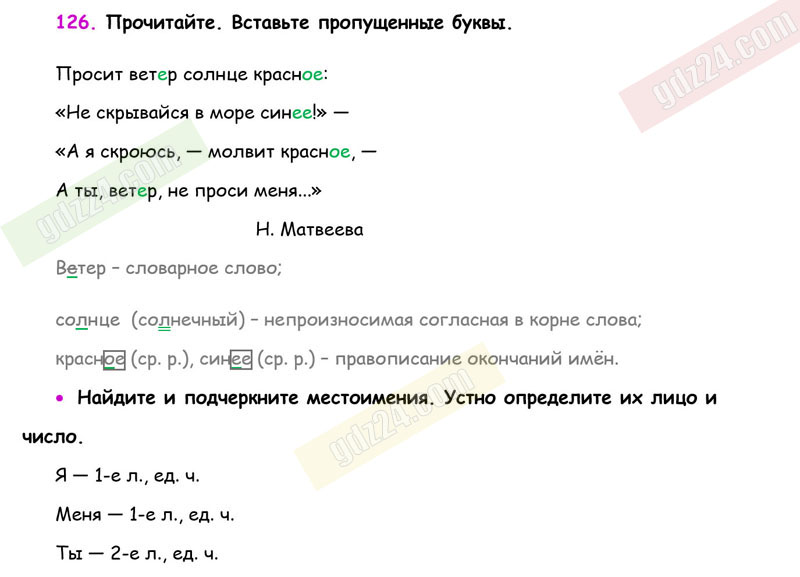 126. Прочитайте. Вставьте пропущенные буквы.

Просит ветер солнце красное:

«Не скрывайся в море синее!» —

«А я скроюсь, — молвит красное, —

А ты, ветер, не проси меня...»

Н. Матвеева

Ветер – словарное слово;

солнце (солнечный) – непроизносимая согласная в корне слова;

красное (ср. р.), синее (ср. р.) – правописание окончаний имён.

• Найдите и подчеркните местоимения. Устно определите их лицо и число.

Я — 1-е л., ед. ч.

Меня — 1-е л., ед. ч.

Ты — 2-е л., ед. ч.

gdz24.com

gdz24.com

gdz24.com